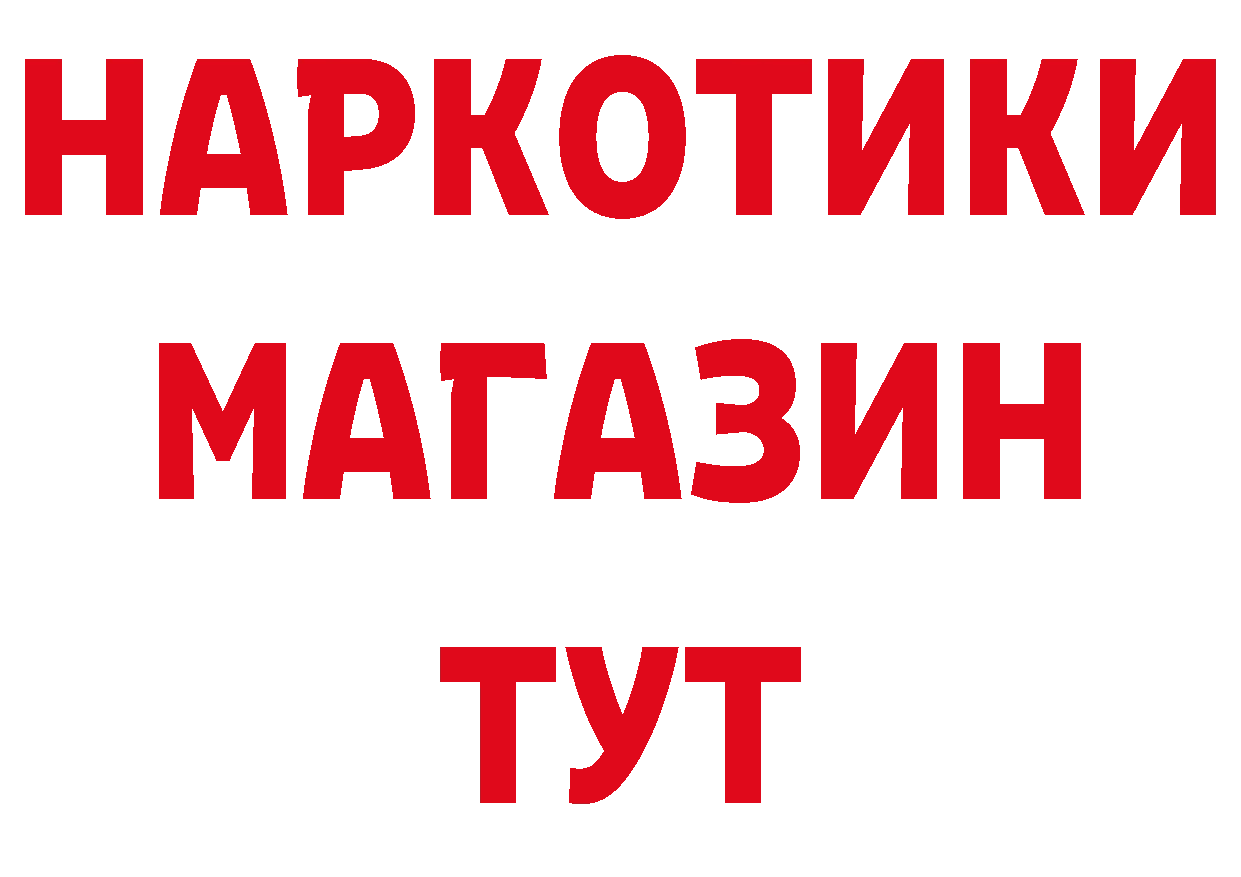 НАРКОТИКИ
МАГАЗИН
ТУТ